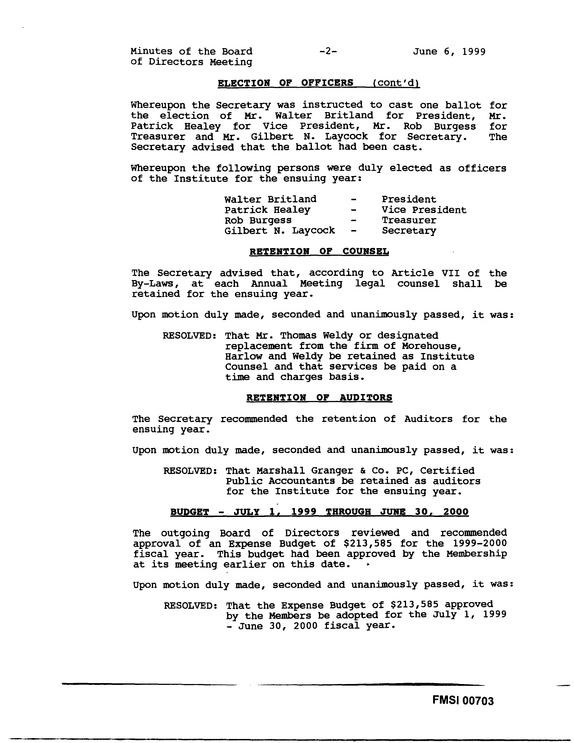 Minutes of the Board of Directors Meeting -2- June 6, 1999

ELECTION OF OFFICERS (cont'd)

Whereupon the Secretary was instructed to cast one ballot for the election of Mr. Walter Britland for President, Mr. Patrick Healey for Vice President, Mr. Rob Burgess for Treasurer and Mr. Gilbert N. Laycock for Secretary. The Secretary advised that the ballot had been cast.

Whereupon the following persons were duly elected as officers of the Institute for the ensuing year:

Walter Britland - President
Patrick Healey - Vice President
Rob Burgess - Treasurer
Gilbert N. Laycock - Secretary

RETENTION OF COUNSEL

The Secretary advised that, according to Article VII of the By-Laws, at each Annual Meeting legal counsel shall be retained for the ensuing year.

Upon motion duly made, seconded and unanimously passed, it was:

RESOLVED: That Mr. Thomas Weldy or designated replacement from the firm of Morehouse, Harlow and Weldy be retained as Institute Counsel and that services be paid on a time and charges basis.

RETENTION OF AUDITORS

The Secretary recommended the retention of Auditors for the ensuing year.

Upon motion duly made, seconded and unanimously passed, it was:

RESOLVED: That Marshall Granger & Co. PC, Certified Public Accountants be retained as auditors for the Institute for the ensuing year.

BUDGET - JULY 1, 1999 THROUGH JUNE 30, 2000

The outgoing Board of Directors reviewed and recommended approval of an Expense Budget of $213,585 for the 1999-2000 fiscal year. This budget had been approved by the Membership at its meeting earlier on this date.

Upon motion duly made, seconded and unanimously passed, it was:

RESOLVED: That the Expense Budget of $213,585 approved by the Members be adopted for the July 1, 1999 - June 30, 2000 fiscal year.

FMSI 00703